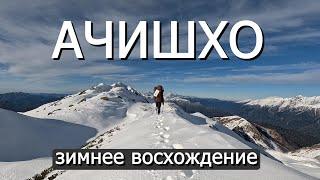 АЧИШХО

зимнее восхождение